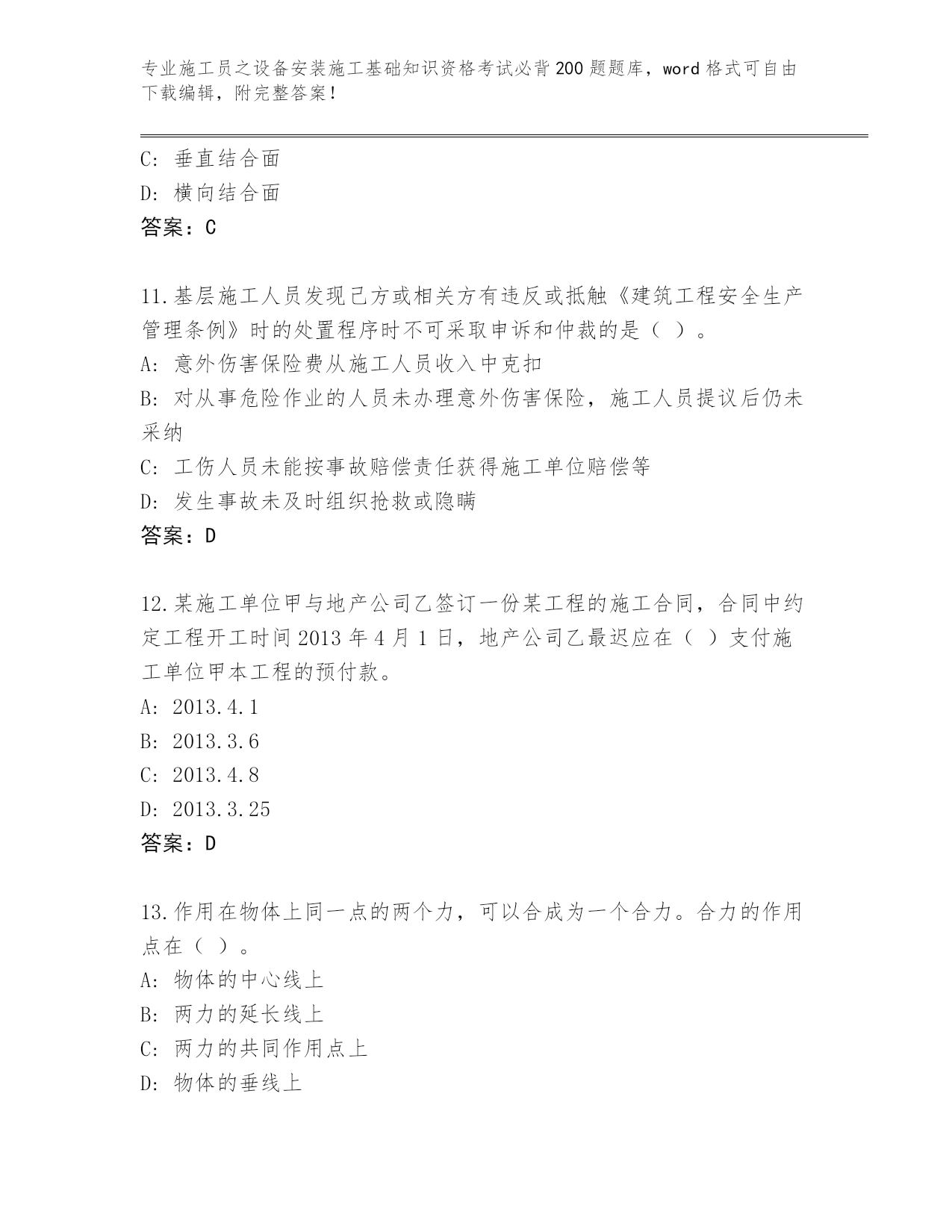 专业施工员之设备安装施工基础知识资格考试必背200题题库，word格式可自由下载编辑，附完整答案！

C: 垂直结合面
D: 横向结合面
答案：C

11.基层施工人员发现己方或相关方有违反或抵触《建筑工程安全生产管理条例》时的处置程序时不可采取申诉和仲裁的是（ ）。
A: 意外伤害保险费从施工人员收入中克扣
B: 对从事危险作业的人员未办理意外伤害保险，施工人员提议后仍未采纳
C: 工伤人员未能按事故赔偿责任获得施工单位赔偿等
D: 发生事故未及时组织抢救或隐瞒
答案：D

12.某施工单位甲与地产公司乙签订一份某工程的施工合同，合同中约定工程开工时间2013年4月1日，地产公司乙最迟应在（ ）支付施工单位甲本工程的预付款。
A: 2013.4.1
B: 2013.3.6
C: 2013.4.8
D: 2013.3.25
答案：D

13.作用在物体上同一点的两个力，可以合成为一个合力。合力的作用点在（ ）。
A: 物体的中心线上
B: 两力的延长线上
C: 两力的共同作用点上
D: 物体的垂线上